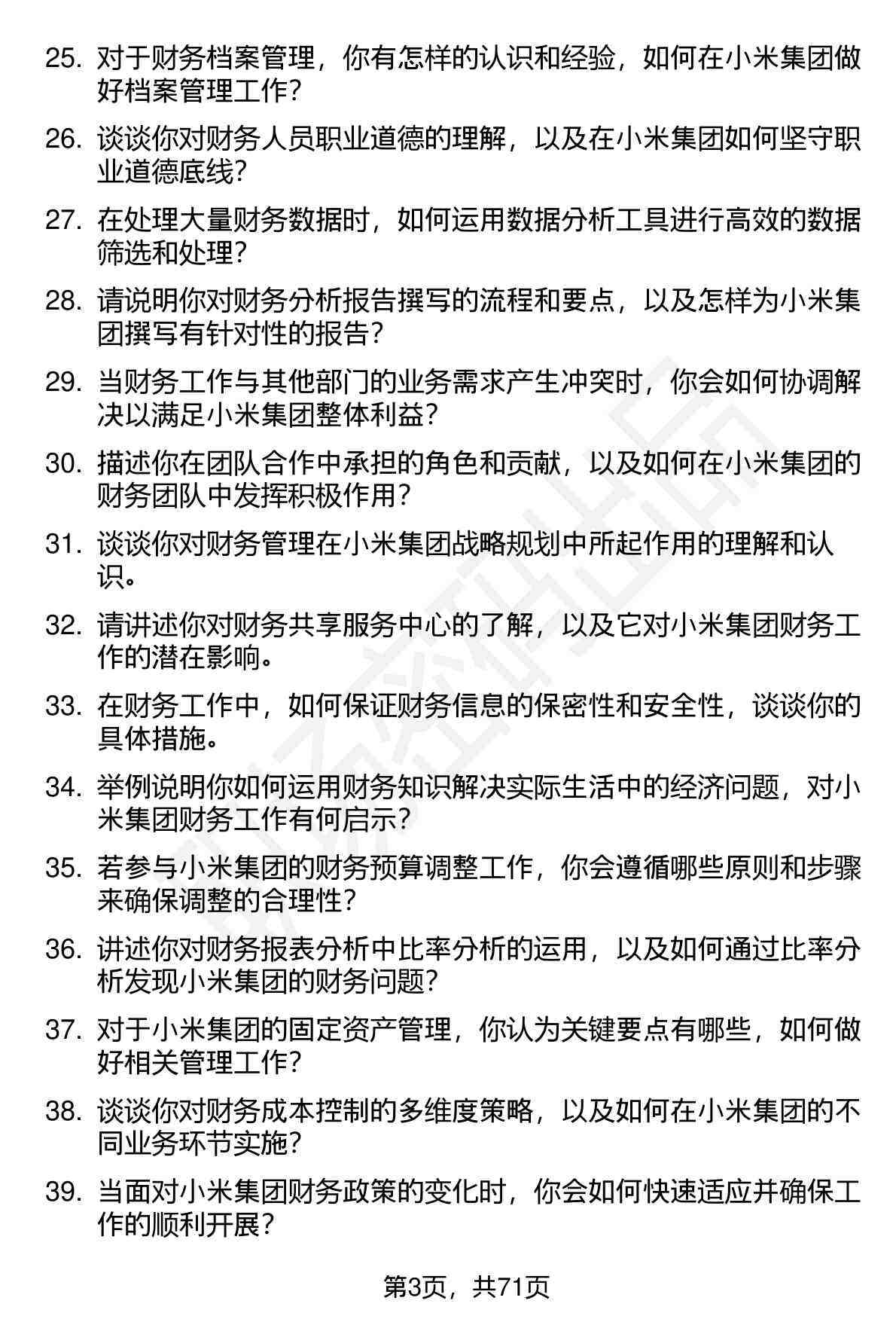 25. 对于财务档案管理，你有怎样的认识和经验，如何在小米集团做好档案管理工作？

26. 谈谈你对财务人员职业道德的理解，以及在小米集团如何坚守职业道德底线？

27. 在处理大量财务数据时，如何运用数据分析工具进行高效的数据筛选和处理？

28. 请说明你对财务分析报告撰写的流程和要点，以及怎样为小米集团撰写有针对性的报告？

29. 当财务工作与其他部门的业务需求产生冲突时，你会如何协调解决以满足小米集团整体利益？

30. 描述你在团队合作中承担的角色和贡献，以及如何在小米集团的财务团队中发挥积极作用？

31. 谈谈你对财务管理在小米集团战略规划中所起作用的理解和认识。

32. 请讲述你对财务共享服务中心的了解，以及它对小米集团财务工作的潜在影响。

33. 在财务工作中，如何保证财务信息的保密性和安全性，谈谈你的具体措施。

34. 举例说明你如何运用财务知识解决实际生活中的经济问题，对小米集团财务工作有何启示？

35. 若参与小米集团的财务预算调整工作，你会遵循哪些原则和步骤来确保调整的合理性？

36. 讲述你对财务报表分析中比率分析的运用，以及如何通过比率分析发现小米集团的财务问题？

37. 对于小米集团的固定资产管理，你认为关键要点有哪些，如何做好相关管理工作？

38. 谈谈你对财务成本控制的多维度策略，以及如何在小米集团的不同业务环节实施？

39. 当面对小米集团财务政策的变化时，你会如何快速适应并确保工作的顺利开展？

第3页，共71页